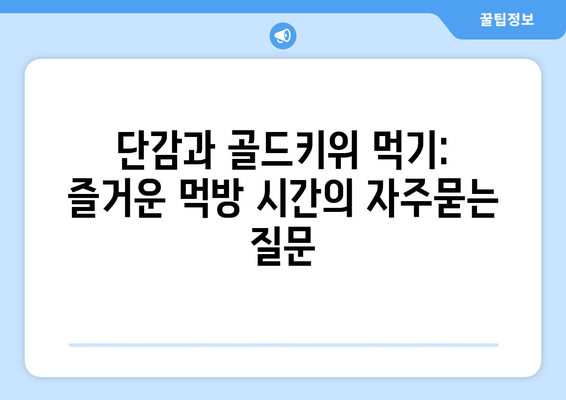 꿀팁정보

단감과 골드키위 먹기: 즐거운 먹방 시간의 자주묻는 질문